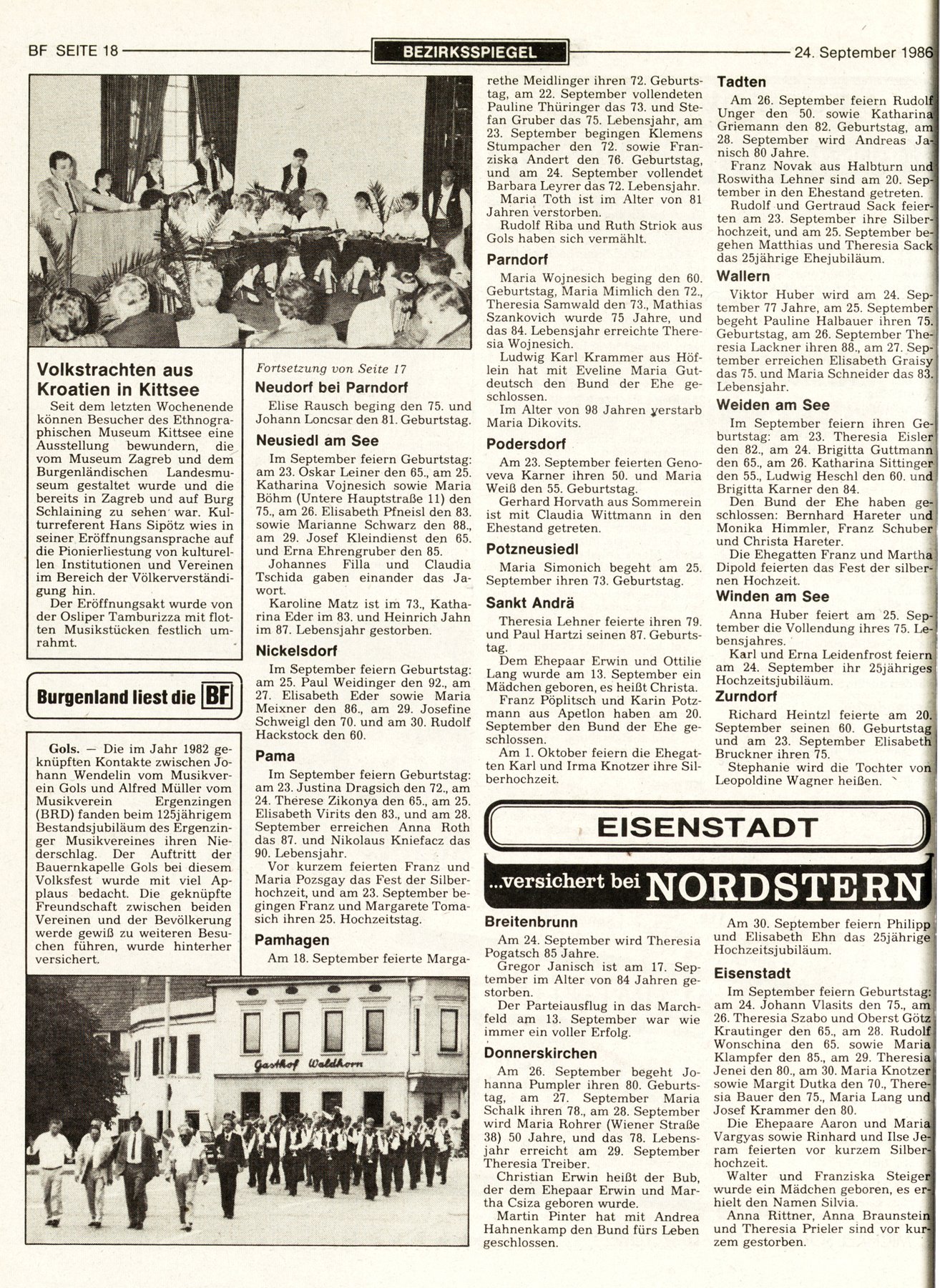 BF SEITE 18 BEZIRKSSPIEGEL 24. September 1986

Volkstrachten aus Kroatien in Kittsee

Seit dem letzten Wochenende können Besucher des Ethnographischen Museum Kittsee eine Ausstellung bewundern, die vom Museum Zagreb und dem Burgenländischen Landesmuseum gestaltet wurde und die bereits in Zagreb und auf Burg Schlaining zu sehen war. Kulturreferent Hans Sipötz wies in seiner Eröffnungsansprache auf die Pionierliestung von kulturellen Institutionen und Vereinen im Bereich der Völkerverständigung hin.

Der Eröffnungsakt wurde von der Osliper Tamburizza mit flotten Musikstücken festlich umrahmt.

Burgenland liest die BF

Gols. — Die im Jahr 1982 geknüpften Kontakte zwischen Johann Wendelin vom Musikverein Gols und Alfred Müller vom Musikverein Ergenzingen (BRD) fanden beim 125jährigem Bestandsjubiläum des Ergenzinger Musikvereines ihren Niederschlag. Der Auftritt der Bauernkapelle Gols bei diesem Volksfest wurde mit viel Applaus bedacht. Die geknüpfte Freundschaft zwischen beiden Vereinen und der Bevölkerung werde gewiß zu weiteren Besuchen führen, wurde hinterher versichert.

Gasthof Waldhorn

Fortsetzung von Seite 17

Neudorf bei Parndorf

Elise Rausch beging den 75. und Johann Loncsar den 81. Geburtstag.

Neusiedl am See

Im September feiern Geburtstag: am 23. Oskar Leiner den 65., am 25. Katharina Vojnesich sowie Maria Böhm (Untere Hauptstraße 11) den 75., am 26. Elisabeth Pfneisl den 83. sowie Marianne Schwarz den 88., am 29. Josef Kleindienst den 65. und Erna Ehrengruber den 85.

Johannes Filla und Claudia Tschida gaben einander das Jawort.

Karoline Matz ist im 73., Katharina Eder im 83. und Heinrich Jahn im 87. Lebensjahr gestorben.

Nickelsdorf

Im September feiern Geburtstag: am 25. Paul Weidinger den 92., am 27. Elisabeth Eder sowie Maria Meixner den 86., am 29. Josefine Schweigl den 70. und am 30. Rudolf Hackstock den 60.

Pama

Im September feiern Geburtstag: am 23. Justina Dragsich den 72., am 24. Therese Zikonya den 65., am 25. Elisabeth Virits den 83., und am 28. September erreichen Anna Roth das 87. und Nikolaus Kniefacz das 90. Lebensjahr.

Vor kurzem feierten Franz und Maria Pozsgay das Fest der Silberhochzeit, und am 23. September begingen Franz und Margarete Tomasich ihren 25. Hochzeitstag.

Pamhagen

Am 18. September feierte Margarethe Meidlinger ihren 72. Geburtstag, am 22. September vollendeten Pauline Thüringer das 73. und Stefan Gruber das 75. Lebensjahr, am 23. September begingen Klemens Stumpacher den 72. sowie Franziska Andert den 76. Geburtstag, und am 24. September vollendet Barbara Leyrer das 72. Lebensjahr.

Maria Toth ist im Alter von 81 Jahren verstorben.

Rudolf Riba und Ruth Striok aus Gols haben sich vermählt.

Parndorf

Maria Wojnesich beging den 60. Geburtstag, Maria Mimlich den 72., Theresia Samwald den 73., Mathias Szankovich wurde 75 Jahre, und das 84. Lebensjahr erreichte Theresia Wojnesich.

Ludwig Karl Krammer aus Höflein hat mit Eveline Maria Gutdeutsch den Bund der Ehe geschlossen.

Im Alter von 98 Jahren verstarb Maria Dikovits.

Podersdorf

Am 23. September feierten Genoveva Karner ihren 50. und Maria Weiß den 55. Geburtstag.

Gerhard Horvath aus Sommerein ist mit Claudia Wittmann in den Ehestand getreten.

Potzneusiedl

Maria Simonich begeht am 25. September ihren 73. Geburtstag.

Sankt Andrä

Theresia Lehner feierte ihren 79. und Paul Hartzi seinen 87. Geburtstag.

Dem Ehepaar Erwin und Ottilie Lang wurde am 13. September ein Mädchen geboren, es heißt Christa.

Franz Pöplitsch und Karin Potzmann aus Apetlon haben am 20. September den Bund der Ehe geschlossen.

Am 1. Oktober feiern die Ehegatten Karl und Irma Knotzer ihre Silberhochzeit.

Tadten

Am 26. September feiern Rudolf Unger den 50. sowie Katharina Griemann den 82. Geburtstag, am 28. September wird Andreas Janisch 80 Jahre.

Franz Novak aus Halbturn und Roswitha Lehner sind am 20. September in den Ehestand getreten.

Rudolf und Gertraud Sack feierten am 23. September ihre Silberhochzeit, und am 25. September begehen Matthias und Theresia Sack das 25jährige Ehejubiläum.

Wallern

Viktor Huber wird am 24. September 77 Jahre, am 25. September begeht Pauline Halbauer ihren 75. Geburtstag, am 26. September Theresia Lackner ihren 88., am 27. September erreichen Elisabeth Graisy das 75. und Maria Schneider das 83. Lebensjahr.

Weiden am See

Im September feiern ihren Geburtstag: am 23. Theresia Eisler den 82., am 24. Brigitta Guttmann den 65., am 26. Katharina Sittinger den 55., Ludwig Heschl den 60. und Brigitta Karner den 84.

Den Bund der Ehe haben geschlossen: Bernhard Hareter und Monika Himmler, Franz Schuber und Christa Hareter.

Die Ehegatten Franz und Martha Dipold feierten das Fest der silbernen Hochzeit.

Winden am See

Anna Huber feiert am 25. September die Vollendung ihres 75. Lebensjahres.

Karl und Erna Leidenfrost feiern am 24. September ihr 25jähriges Hochzeitsjubiläum.

Zurndorf

Richard Heintzl feierte am 20. September seinen 60. Geburtstag und am 23. September Elisabeth Bruckner ihren 75.

Stephanie wird die Tochter von Leopoldine Wagner heißen.

EISENSTADT
...versichert bei NORDSTERN

Breitenbrunn

Am 24. September wird Theresia Pogatsch 85 Jahre.

Gregor Janisch ist am 17. September im Alter von 84 Jahren gestorben.

Der Parteiausflug in das Marchfeld am 13. September war wie immer ein voller Erfolg.

Donnerskirchen

Am 26. September begeht Johanna Pumpler ihren 80. Geburtstag, am 27. September Maria Schalk ihren 78., am 28. September wird Maria Rohrer (Wiener Straße 38) 50 Jahre, und das 78. Lebensjahr erreicht am 29. September Theresia Treiber.

Christian Erwin heißt der Bub, der dem Ehepaar Erwin und Martha Csiza geboren wurde.

Martin Pinter hat mit Andrea Hahnenkamp den Bund fürs Leben geschlossen.

Am 30. September feiern Philipp und Elisabeth Ehn das 25jährige Hochzeitsjubiläum.

Eisenstadt

Im September feiern Geburtstag: am 24. Johann Vlasits den 75., am 26. Theresia Szabo und Oberst Götz Krautinger den 65., am 28. Rudolf Wonschina den 65. sowie Maria Klampfer den 85., am 29. Theresia Jenei den 80., am 30. Maria Knotzer sowie Margit Dutka den 70., Theresia Bauer den 75., Maria Lang und Josef Krammer den 80.

Die Ehepaare Aaron und Maria Vargyas sowie Rinhard und Ilse Jeram feierten vor kurzem Silberhochzeit.

Walter und Franziska Steiger wurde ein Mädchen geboren, es erhielt den Namen Silvia.

Anna Rittner, Anna Braunstein und Theresia Prieler sind vor kurzem gestorben.